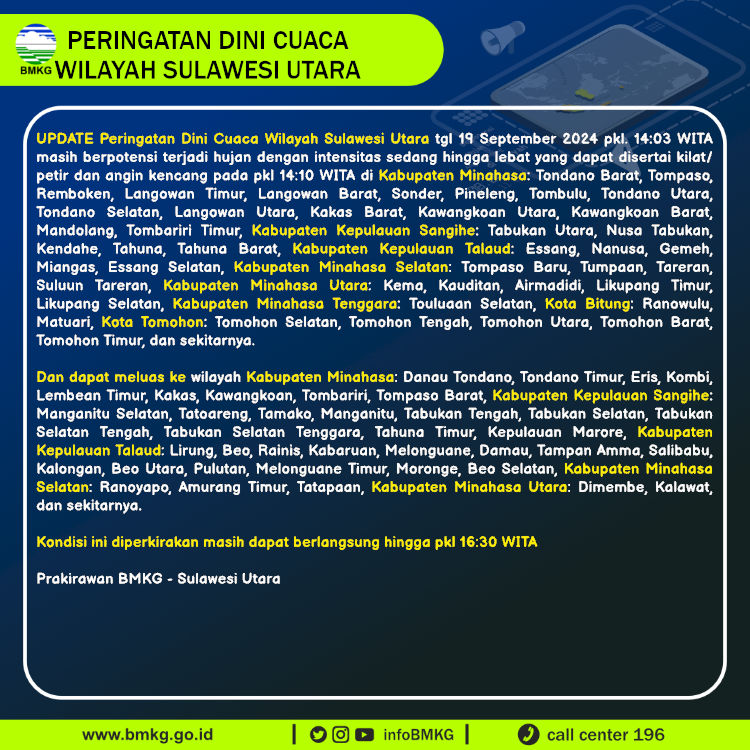 BMKG

PERINGATAN DINI CUACA
WILAYAH SULAWESI UTARA

UPDATE Peringatan Dini Cuaca Wilayah Sulawesi Utara tgl 19 September 2024 pkl. 14:03 WITA masih berpotensi terjadi hujan dengan intensitas sedang hingga lebat yang dapat disertai kilat/ petir dan angin kencang pada pkl 14:10 WITA di Kabupaten Minahasa: Tondano Barat, Tompaso, Remboken, Langowan Timur, Langowan Barat, Sonder, Pineleng, Tombulu, Tondano Utara, Tondano Selatan, Langowan Utara, Kakas Barat, Kawangkoan Utara, Kawangkoan Barat, Mandolang, Tombariri Timur, Kabupaten Kepulauan Sangihe: Tabukan Utara, Nusa Tabukan, Kendahe, Tahuna, Tahuna Barat, Kabupaten Kepulauan Talaud: Essang, Nanusa, Gemeh, Miangas, Essang Selatan, Kabupaten Minahasa Selatan: Tompaso Baru, Tumpaan, Tareran, Suluun Tareran, Kabupaten Minahasa Utara: Kema, Kauditan, Airmadidi, Likupang Timur, Likupang Selatan, Kabupaten Minahasa Tenggara: Touluaan Selatan, Kota Bitung: Ranowulu, Matuari, Kota Tomohon: Tomohon Selatan, Tomohon Tengah, Tomohon Utara, Tomohon Barat, Tomohon Timur, dan sekitarnya.

Dan dapat meluas ke wilayah Kabupaten Minahasa: Danau Tondano, Tondano Timur, Eris, Kombi, Lembean Timur, Kakas, Kawangkoan, Tombariri, Tompaso Barat, Kabupaten Kepulauan Sangihe: Manganitu Selatan, Tatoareng, Tamako, Manganitu, Tabukan Tengah, Tabukan Selatan, Tabukan Selatan Tengah, Tabukan Selatan Tenggara, Tahuna Timur, Kepulauan Marore, Kabupaten Kepulauan Talaud: Lirung, Beo, Rainis, Kabaruan, Melonguane, Damau, Tampan Amma, Salibabu, Kalongan, Beo Utara, Pulutan, Melonguane Timur, Moronge, Beo Selatan, Kabupaten Minahasa Selatan: Ranoyapo, Amurang Timur, Tatapaan, Kabupaten Minahasa Utara: Dimembe, Kalawat, dan sekitarnya.

Kondisi ini diperkirakan masih dapat berlangsung hingga pkl 16:30 WITA

Prakirawan BMKG - Sulawesi Utara

www.bmkg.go.id | infoBMKG | call center 196